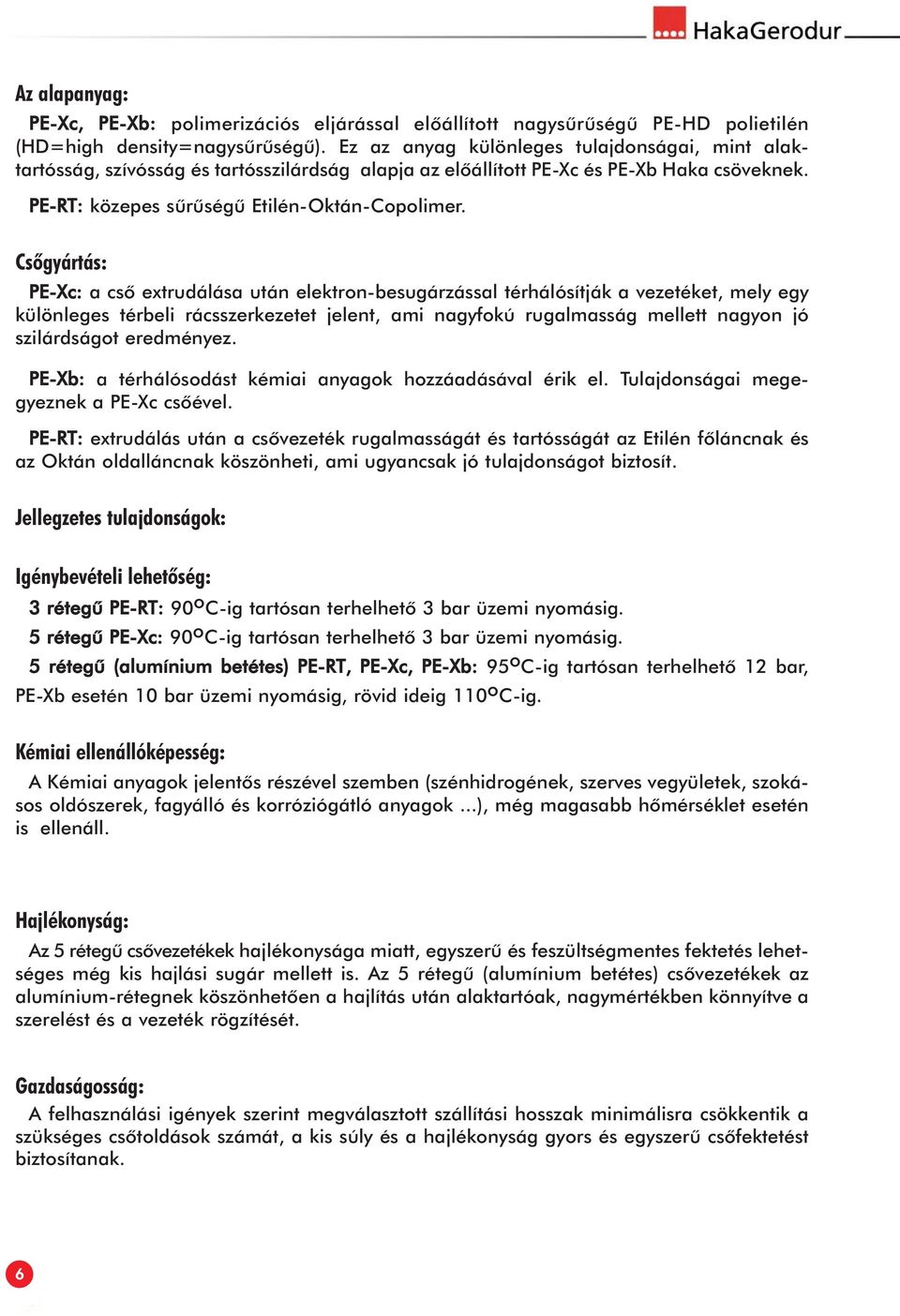 HakaGerodur

Az alapanyag:

PE-Xc, PE-Xb: polimerizációs eljárással előállított nagysűrűségű PE-HD polietilén (HD=high density=nagysűrűségű). Ez az anyag különleges tulajdonságai, mint alaktartósság, szívósság és tartósszilárdság alapja az előállított PE-Xc és PE-Xb Haka csöveknek.

PE-RT: közepes sűrűségű Etilén-Oktán-Copolimer.

Csőgyártás:

PE-Xc: a cső extrudálása után elektron-besugárzással térhálósítják a vezetéket, mely egy különleges térbeli rácsszerkezetet jelent, ami nagyfokú rugalmasság mellett nagyon jó szilárdságot eredményez.

PE-Xb: a térhálósodást kémiai anyagok hozzáadásával érik el. Tulajdonságai megegyeznek a PE-Xc csőével.

PE-RT: extrudálás után a csővezeték rugalmasságát és tartósságát az Etilén főláncnak és az Oktán oldalláncnak köszönheti, ami ugyancsak jó tulajdonságot biztosít.

Jellegzetes tulajdonságok:

Igénybevételi lehetőség:

3 rétegű PE-RT: 90°C-ig tartósan terhelhető 3 bar üzemi nyomásig.

5 rétegű PE-Xc: 90°C-ig tartósan terhelhető 3 bar üzemi nyomásig.

5 rétegű (alumínium betétes) PE-RT, PE-Xc, PE-Xb: 95°C-ig tartósan terhelhető 12 bar, PE-Xb esetén 10 bar üzemi nyomásig, rövid ideig 110°C-ig.

Kémiai ellenállóképesség:

A Kémiai anyagok jelentős részével szemben (szénhidrogének, szerves vegyületek, szokásos oldószerek, fagyálló és korróziógátló anyagok ...), még magasabb hőmérséklet esetén is ellenáll.

Hajlékonyság:

Az 5 rétegű csővezetékek hajlékonysága miatt, egyszerű és feszültségmentes fektetés lehetséges még kis hajlási sugár mellett is. Az 5 rétegű (alumínium betétes) csővezetékek az alumínium-rétegnek köszönhetően a hajlítás után alaktartóak, nagymértékben könnyítve a szerelést és a vezeték rögzítését.

Gazdaságosság:

A felhasználási igények szerint megválasztott szállítási hosszak minimálisra csökkentik a szükséges csőtoldások számát, a kis súly és a hajlékonyság gyors és egyszerű csőfektetést biztosítanak.

6